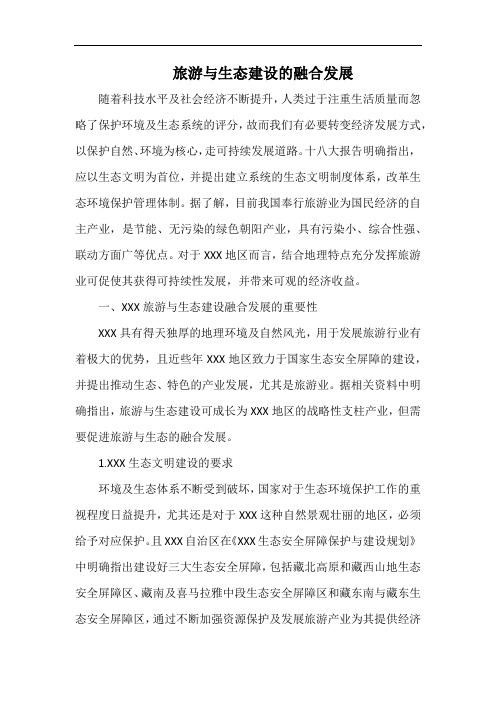 旅游与生态建设的融合发展

随着科技水平及社会经济不断提升，人类过于注重生活质量而忽略了保护环境及生态系统的评分，故而我们有必要转变经济发展方式，以保护自然、环境为核心，走可持续发展道路。十八大报告明确指出，应以生态文明为首位，并提出建立系统的生态文明制度体系，改革生态环境保护管理体制。据了解，目前我国奉行旅游业为国民经济的自主产业，是节能、无污染的绿色朝阳产业，具有污染小、综合性强、联动方面广等优点。对于XXX地区而言，结合地理特点充分发挥旅游业可促使其获得可持续性发展，并带来可观的经济收益。

一、XXX旅游与生态建设融合发展的重要性

XXX具有得天独厚的地理环境及自然风光，用于发展旅游行业有着极大的优势，且近些年XXX地区致力于国家生态安全屏障的建设，并提出推动生态、特色的产业发展，尤其是旅游业。据相关资料中明确指出，旅游与生态建设可成长为XXX地区的战略性支柱产业，但需要促进旅游与生态的融合发展。

1.XXX生态文明建设的要求

环境及生态体系不断受到破坏，国家对于生态环境保护工作的重视程度日益提升，尤其还是对于XXX这种自然景观壮丽的地区，必须给予对应保护。且XXX自治区在《XXX生态安全屏障保护与建设规划》中明确指出建设好三大生态安全屏障，包括藏北高原和藏西山地生态安全屏障区、藏南及喜马拉雅中段生态安全屏障区和藏东南与藏东生态安全屏障区，通过不断加强资源保护及发展旅游产业为其提供经济